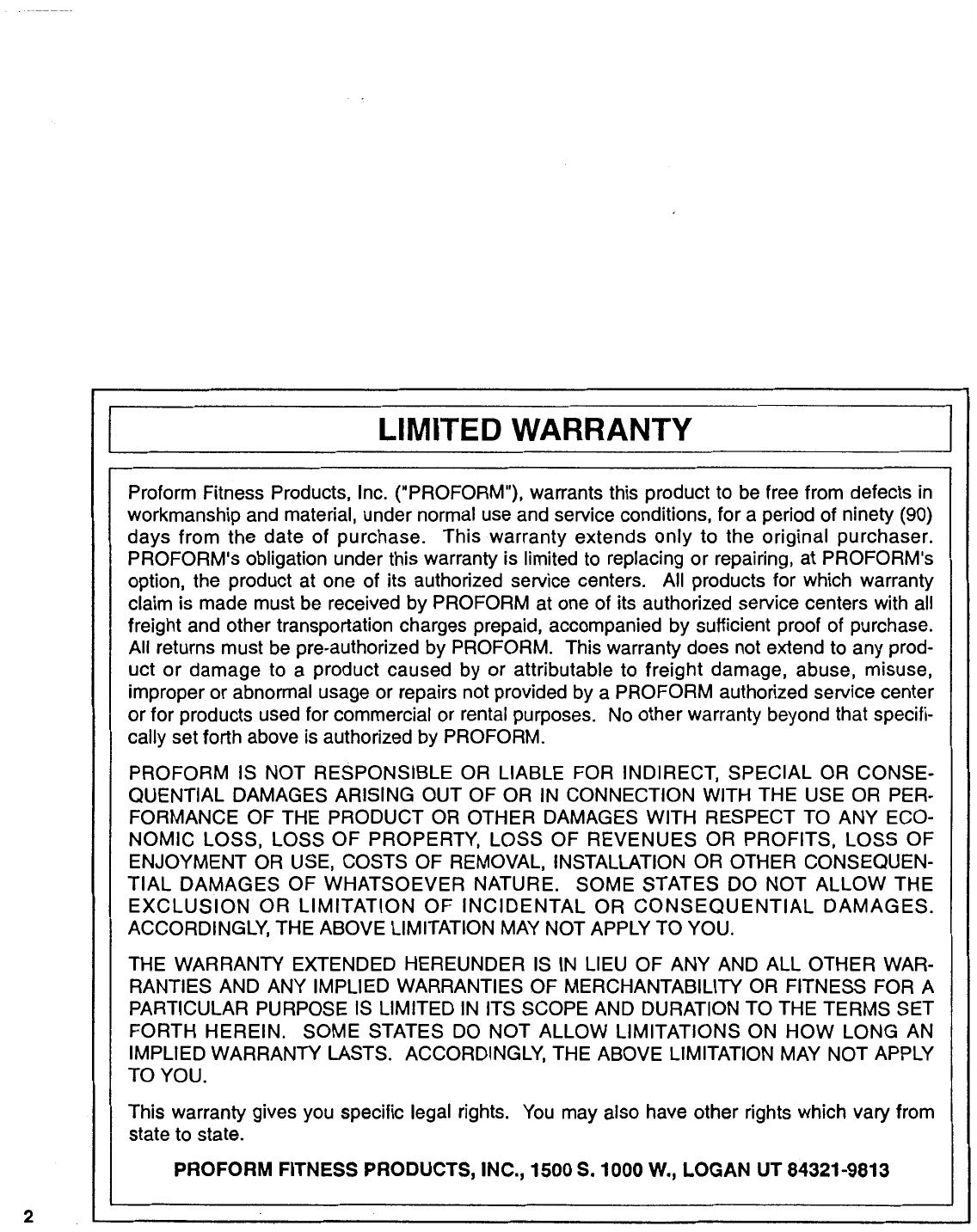 LIMITED WARRANTY

Proform Fitness Products, Inc. ("PROFORM"), warrants this product to be free from defects in workmanship and material, under normal use and service conditions, for a period of ninety (90) days from the date of purchase. This warranty extends only to the original purchaser. PROFORM's obligation under this warranty is limited to replacing or repairing, at PROFORM's option, the product at one of its authorized service centers. All products for which warranty claim is made must be received by PROFORM at one of its authorized service centers with all freight and other transportation charges prepaid, accompanied by sufficient proof of purchase. All returns must be pre-authorized by PROFORM. This warranty does not extend to any product or damage to a product caused by or attributable to freight damage, abuse, misuse, improper or abnormal usage or repairs not provided by a PROFORM authorized service center or for products used for commercial or rental purposes. No other warranty beyond that specifically set forth above is authorized by PROFORM.

PROFORM IS NOT RESPONSIBLE OR LIABLE FOR INDIRECT, SPECIAL OR CONSEQUENTIAL DAMAGES ARISING OUT OF OR IN CONNECTION WITH THE USE OR PERFORMANCE OF THE PRODUCT OR OTHER DAMAGES WITH RESPECT TO ANY ECONOMIC LOSS, LOSS OF PROPERTY, LOSS OF REVENUES OR PROFITS, LOSS OF ENJOYMENT OR USE, COSTS OF REMOVAL, INSTALLATION OR OTHER CONSEQUENTIAL DAMAGES OF WHATSOEVER NATURE. SOME STATES DO NOT ALLOW THE EXCLUSION OR LIMITATION OF INCIDENTAL OR CONSEQUENTIAL DAMAGES. ACCORDINGLY, THE ABOVE LIMITATION MAY NOT APPLY TO YOU.

THE WARRANTY EXTENDED HEREUNDER IS IN LIEU OF ANY AND ALL OTHER WARRANTIES AND ANY IMPLIED WARRANTIES OF MERCHANTABILITY OR FITNESS FOR A PARTICULAR PURPOSE IS LIMITED IN ITS SCOPE AND DURATION TO THE TERMS SET FORTH HEREIN. SOME STATES DO NOT ALLOW LIMITATIONS ON HOW LONG AN IMPLIED WARRANTY LASTS. ACCORDINGLY, THE ABOVE LIMITATION MAY NOT APPLY TO YOU.

This warranty gives you specific legal rights. You may also have other rights which vary from state to state.

PROFORM FITNESS PRODUCTS, INC., 1500 S. 1000 W., LOGAN UT 84321-9813

2